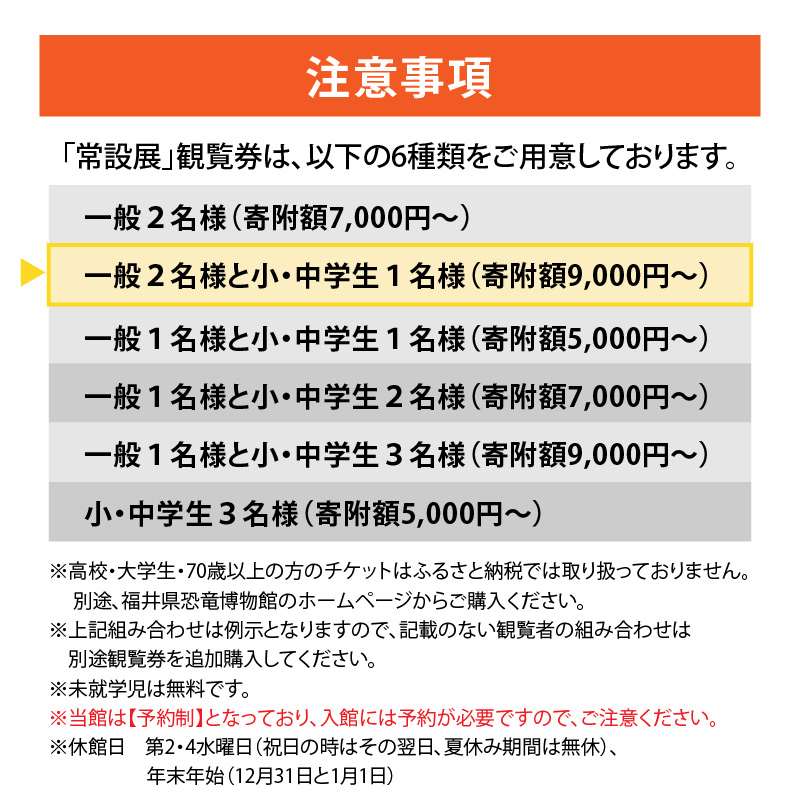 注意事項

「常設展」観覧券は、以下の6種類をご用意しております。

一般２名様（寄附額7,000円～）

一般２名様と小・中学生１名様（寄附額9,000円～）

一般１名様と小・中学生１名様（寄附額5,000円～）

一般１名様と小・中学生２名様（寄附額7,000円～）

一般１名様と小・中学生３名様（寄附額9,000円～）

小・中学生３名様（寄附額5,000円～）

※高校・大学生・70歳以上の方のチケットはふるさと納税では取り扱っておりません。別途、福井県恐竜博物館のホームページからご購入ください。
※上記組み合わせは例示となりますので、記載のない観覧者の組み合わせは別途観覧券を追加購入してください。
※未就学児は無料です。
※当館は【予約制】となっており、入館には予約が必要ですので、ご注意ください。
※休館日　第2・4水曜日（祝日の時はその翌日、夏休み期間は無休）、年末年始（12月31日と1月1日）